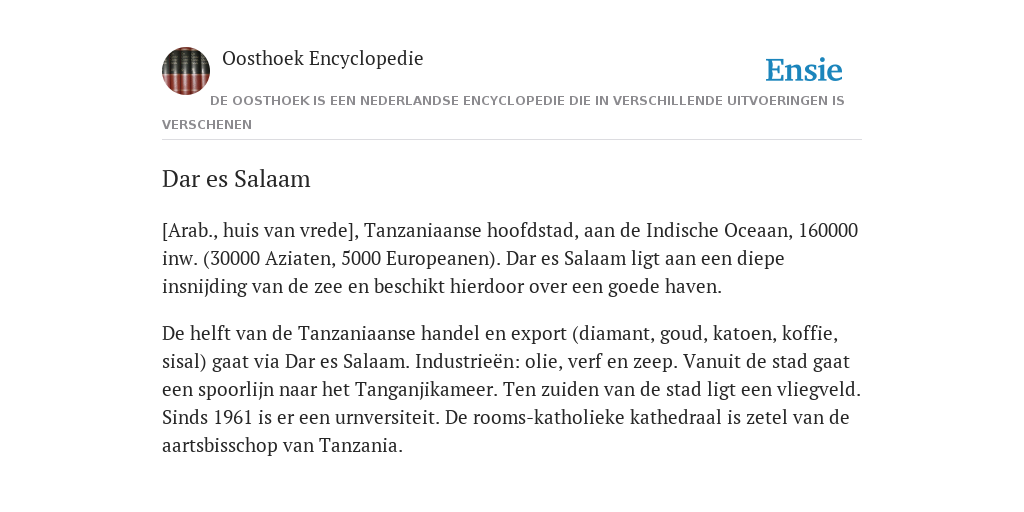 Oosthoek Encyclopedie

Ensie

DE OOSTHOEK IS EEN NEDERLANDSE ENCYCLOPEDIE DIE IN VERSCHILLENDE UITVOERINGEN IS VERSCHENEN

Dar es Salaam

[Arab., huis van vrede], Tanzaniaanse hoofdstad, aan de Indische Oceaan, 160000 inw. (30000 Aziaten, 5000 Europeanen). Dar es Salaam ligt aan een diepe insnijding van de zee en beschikt hierdoor over een goede haven.

De helft van de Tanzaniaanse handel en export (diamant, goud, katoen, koffie, sisal) gaat via Dar es Salaam. Industrieën: olie, verf en zeep. Vanuit de stad gaat een spoorlijn naar het Tanganjikameer. Ten zuiden van de stad ligt een vliegveld. Sinds 1961 is er een urnversiteit. De rooms-katholieke kathedraal is zetel van de aartsbisschop van Tanzania.